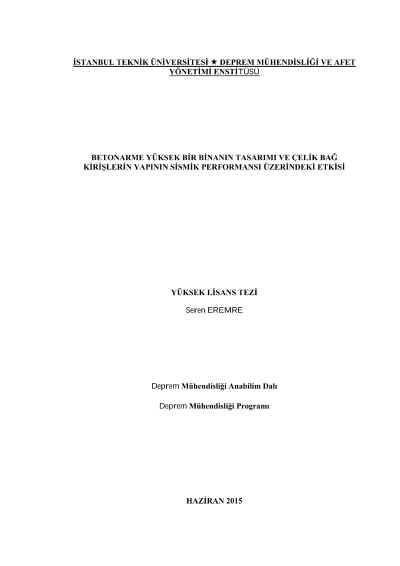 İSTANBUL TEKNİK ÜNİVERSİTESİ ★ DEPREM MÜHENDİSLİĞİ VE AFET YÖNETİMİ ENSTİTÜSÜ

BETONARME YÜKSEK BİR BİNANIN TASARIMI VE ÇELİK BAĞ KİRİŞLERİN YAPININ SİSMİK PERFORMANSI ÜZERİNDEKİ ETKİSİ

YÜKSEK LİSANS TEZİ
Seren EREMRE

Deprem Mühendisliği Anabilim Dalı

Deprem Mühendisliği Programı

HAZİRAN 2015